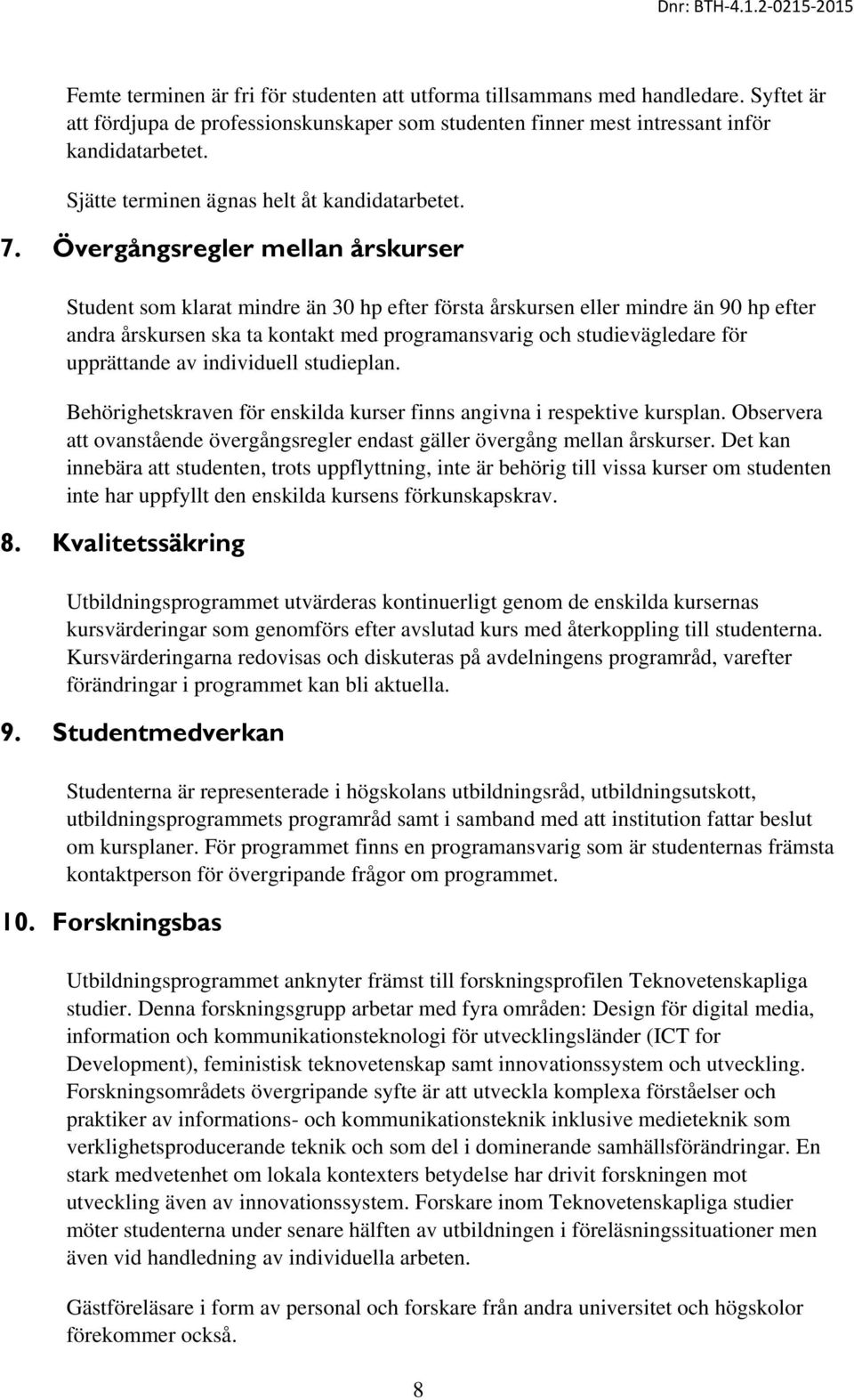 Dnr: BTH-4.1.2-0215-2015

Femte terminen är fri för studenten att utforma tillsammans med handledare. Syftet är att fördjupa de professionskunskaper som studenten finner mest intressant inför kandidatarbetet.

Sjätte terminen ägnas helt åt kandidatarbetet.

7. Övergångsregler mellan årskurser

Student som klarat mindre än 30 hp efter första årskursen eller mindre än 90 hp efter andra årskursen ska ta kontakt med programansvarig och studievägledare för upprättande av individuell studieplan.

Behörighetskraven för enskilda kurser finns angivna i respektive kursplan. Observera att ovanstående övergångsregler endast gäller övergång mellan årskurser. Det kan innebära att studenten, trots uppflyttning, inte är behörig till vissa kurser om studenten inte har uppfyllt den enskilda kursens förkunskapskrav.

8. Kvalitetssäkring

Utbildningsprogrammet utvärderas kontinuerligt genom de enskilda kursernas kursvärderingar som genomförs efter avslutad kurs med återkoppling till studenterna. Kursvärderingarna redovisas och diskuteras på avdelningens programråd, varefter förändringar i programmet kan bli aktuella.

9. Studentmedverkan

Studenterna är representerade i högskolans utbildningsråd, utbildningsutskott, utbildningsprogrammets programråd samt i samband med att institution fattar beslut om kursplaner. För programmet finns en programansvarig som är studenternas främsta kontaktperson för övergripande frågor om programmet.

10. Forskningsbas

Utbildningsprogrammet anknyter främst till forskningsprofilen Teknovetenskapliga studier. Denna forskningsgrupp arbetar med fyra områden: Design för digital media, information och kommunikationsteknologi för utvecklingsländer (ICT for Development), feministisk teknovetenskap samt innovationssystem och utveckling. Forskningsområdets övergripande syfte är att utveckla komplexa förståelser och praktiker av informations- och kommunikationsteknik inklusive medieteknik som verklighetsproducerande teknik och som del i dominerande samhällsförändringar. En stark medvetenhet om lokala kontexters betydelse har drivit forskningen mot utveckling även av innovationssystem. Forskare inom Teknovetenskapliga studier möter studenterna under senare hälften av utbildningen i föreläsningssituationer men även vid handledning av individuella arbeten.

Gästföreläsare i form av personal och forskare från andra universitet och högskolor förekommer också.

8